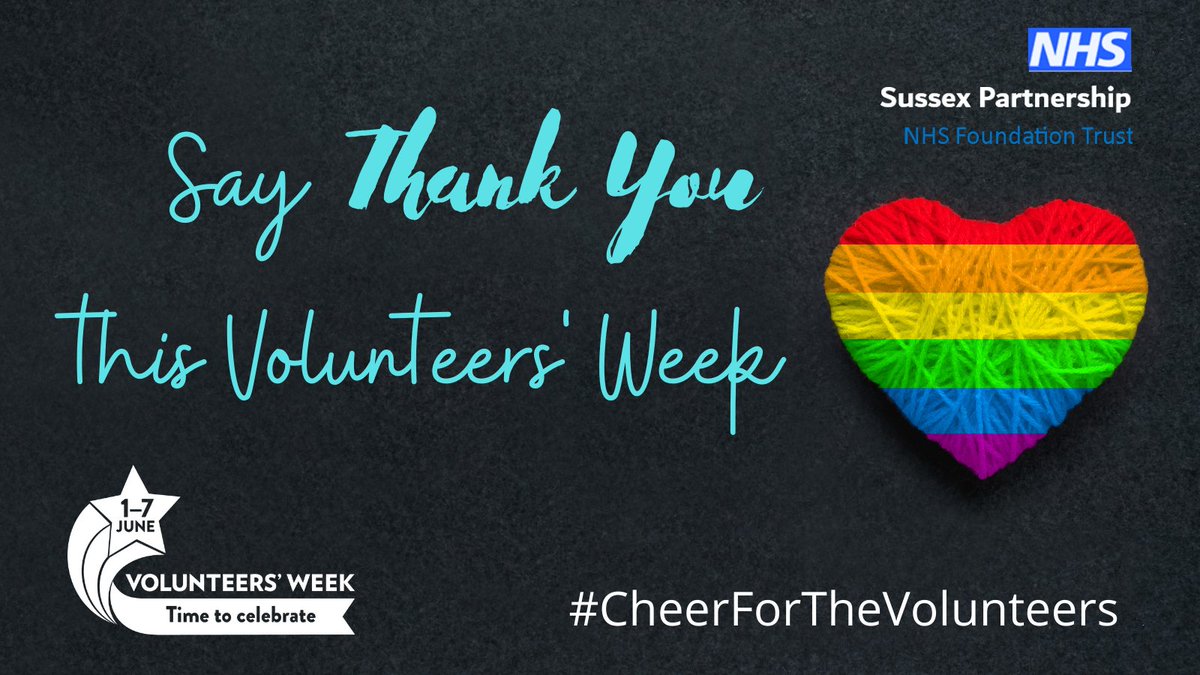 NHS
Sussex Partnership
NHS Foundation Trust

Say Thank You
this Volunteers' Week

1–7 JUNE
VOLUNTEERS' WEEK
Time to celebrate

#CheerForTheVolunteers